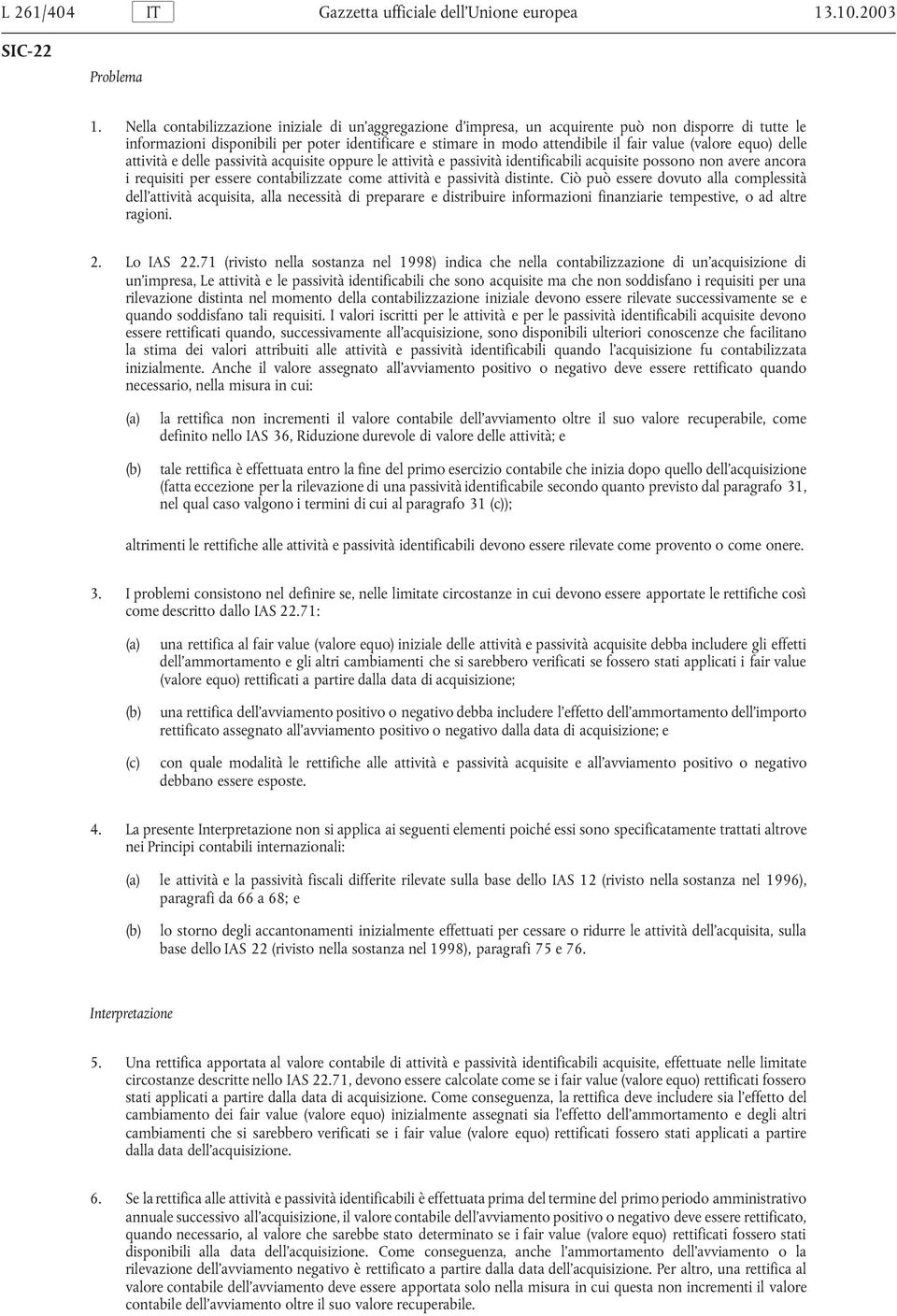 L 261/404 IT Gazzetta ufficiale dell'Unione europea 13.10.2003

SIC-22

Problema

1. Nella contabilizzazione iniziale di un'aggregazione d'impresa, un acquirente può non disporre di tutte le informazioni disponibili per poter identificare e stimare in modo attendibile il fair value (valore equo) delle attività e delle passività acquisite oppure le attività e passività identificabili acquisite possono non avere ancora i requisiti per essere contabilizzate come attività e passività distinte. Ciò può essere dovuto alla complessità dell'attività acquisita, alla necessità di preparare e distribuire informazioni finanziarie tempestive, o ad altre ragioni.

2. Lo IAS 22.71 (rivisto nella sostanza nel 1998) indica che nella contabilizzazione di un'acquisizione di un'impresa, Le attività e le passività identificabili che sono acquisite ma che non soddisfano i requisiti per una rilevazione distinta nel momento della contabilizzazione iniziale devono essere rilevate successivamente se e quando soddisfano tali requisiti. I valori iscritti per le attività e per le passività identificabili acquisite devono essere rettificati quando, successivamente all'acquisizione, sono disponibili ulteriori conoscenze che facilitano la stima dei valori attribuiti alle attività e passività identificabili quando l'acquisizione fu contabilizzata inizialmente. Anche il valore assegnato all'avviamento positivo o negativo deve essere rettificato quando necessario, nella misura in cui:

(a) la rettifica non incrementi il valore contabile dell'avviamento oltre il suo valore recuperabile, come definito nello IAS 36, Riduzione durevole di valore delle attività; e

(b) tale rettifica è effettuata entro la fine del primo esercizio contabile che inizia dopo quello dell'acquisizione (fatta eccezione per la rilevazione di una passività identificabile secondo quanto previsto dal paragrafo 31, nel qual caso valgono i termini di cui al paragrafo 31 (c));

altrimenti le rettifiche alle attività e passività identificabili devono essere rilevate come provento o come onere.

3. I problemi consistono nel definire se, nelle limitate circostanze in cui devono essere apportate le rettifiche così come descritto dallo IAS 22.71:

(a) una rettifica al fair value (valore equo) iniziale delle attività e passività acquisite debba includere gli effetti dell'ammortamento e gli altri cambiamenti che si sarebbero verificati se fossero stati applicati i fair value (valore equo) rettificati a partire dalla data di acquisizione;

(b) una rettifica dell'avviamento positivo o negativo debba includere l'effetto dell'ammortamento dell'importo rettificato assegnato all'avviamento positivo o negativo dalla data di acquisizione; e

(c) con quale modalità le rettifiche alle attività e passività acquisite e all'avviamento positivo o negativo debbano essere esposte.

4. La presente Interpretazione non si applica ai seguenti elementi poiché essi sono specificatamente trattati altrove nei Principi contabili internazionali:

(a) le attività e la passività fiscali differite rilevate sulla base dello IAS 12 (rivisto nella sostanza nel 1996), paragrafi da 66 a 68; e

(b) lo storno degli accantonamenti inizialmente effettuati per cessare o ridurre le attività dell'acquisita, sulla base dello IAS 22 (rivisto nella sostanza nel 1998), paragrafi 75 e 76.

Interpretazione

5. Una rettifica apportata al valore contabile di attività e passività identificabili acquisite, effettuate nelle limitate circostanze descritte nello IAS 22.71, devono essere calcolate come se i fair value (valore equo) rettificati fossero stati applicati a partire dalla data di acquisizione. Come conseguenza, la rettifica deve includere sia l'effetto del cambiamento dei fair value (valore equo) inizialmente assegnati sia l'effetto dell'ammortamento e degli altri cambiamenti che si sarebbero verificati se i fair value (valore equo) rettificati fossero stati applicati a partire dalla data dell'acquisizione.

6. Se la rettifica alle attività e passività identificabili è effettuata prima del termine del primo periodo amministrativo annuale successivo all'acquisizione, il valore contabile dell'avviamento positivo o negativo deve essere rettificato, quando necessario, al valore che sarebbe stato determinato se i fair value (valore equo) rettificati fossero stati disponibili alla data dell'acquisizione. Come conseguenza, anche l'ammortamento dell'avviamento o la rilevazione dell'avviamento negativo è rettificato a partire dalla data dell'acquisizione. Per altro, una rettifica al valore contabile dell'avviamento deve essere apportata solo nella misura in cui questa non incrementi il valore contabile dell'avviamento oltre il suo valore recuperabile.